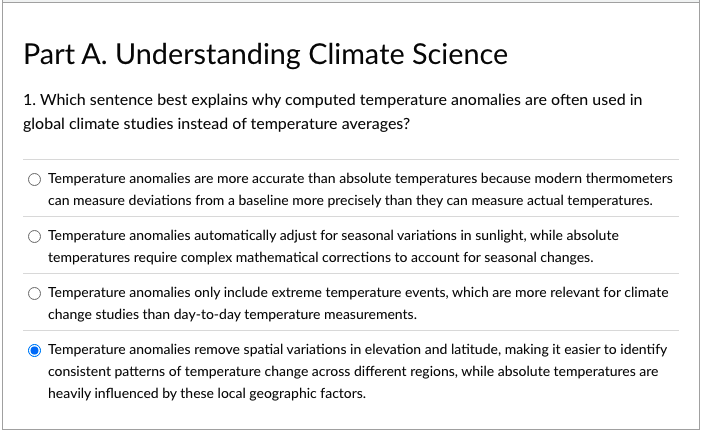 Part A. Understanding Climate Science

1. Which sentence best explains why computed temperature anomalies are often used in global climate studies instead of temperature averages?

Temperature anomalies are more accurate than absolute temperatures because modern thermometers can measure deviations from a baseline more precisely than they can measure actual temperatures.

Temperature anomalies automatically adjust for seasonal variations in sunlight, while absolute temperatures require complex mathematical corrections to account for seasonal changes.

Temperature anomalies only include extreme temperature events, which are more relevant for climate change studies than day-to-day temperature measurements.

Temperature anomalies remove spatial variations in elevation and latitude, making it easier to identify consistent patterns of temperature change across different regions, while absolute temperatures are heavily influenced by these local geographic factors.